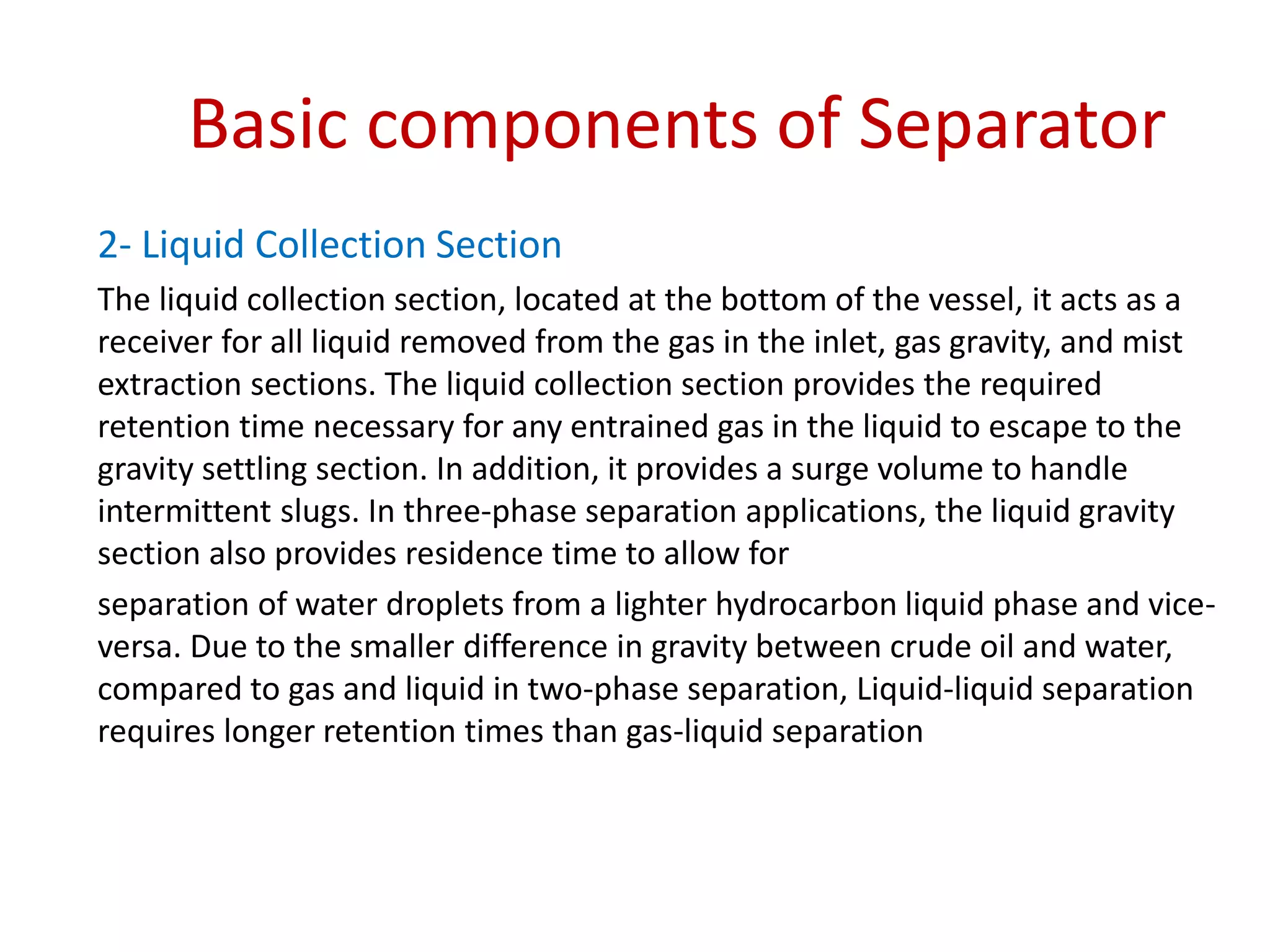 Basic components of Separator

2- Liquid Collection Section

The liquid collection section, located at the bottom of the vessel, it acts as a receiver for all liquid removed from the gas in the inlet, gas gravity, and mist extraction sections. The liquid collection section provides the required retention time necessary for any entrained gas in the liquid to escape to the gravity settling section. In addition, it provides a surge volume to handle intermittent slugs. In three-phase separation applications, the liquid gravity section also provides residence time to allow for

separation of water droplets from a lighter hydrocarbon liquid phase and vice-versa. Due to the smaller difference in gravity between crude oil and water, compared to gas and liquid in two-phase separation, Liquid-liquid separation requires longer retention times than gas-liquid separation